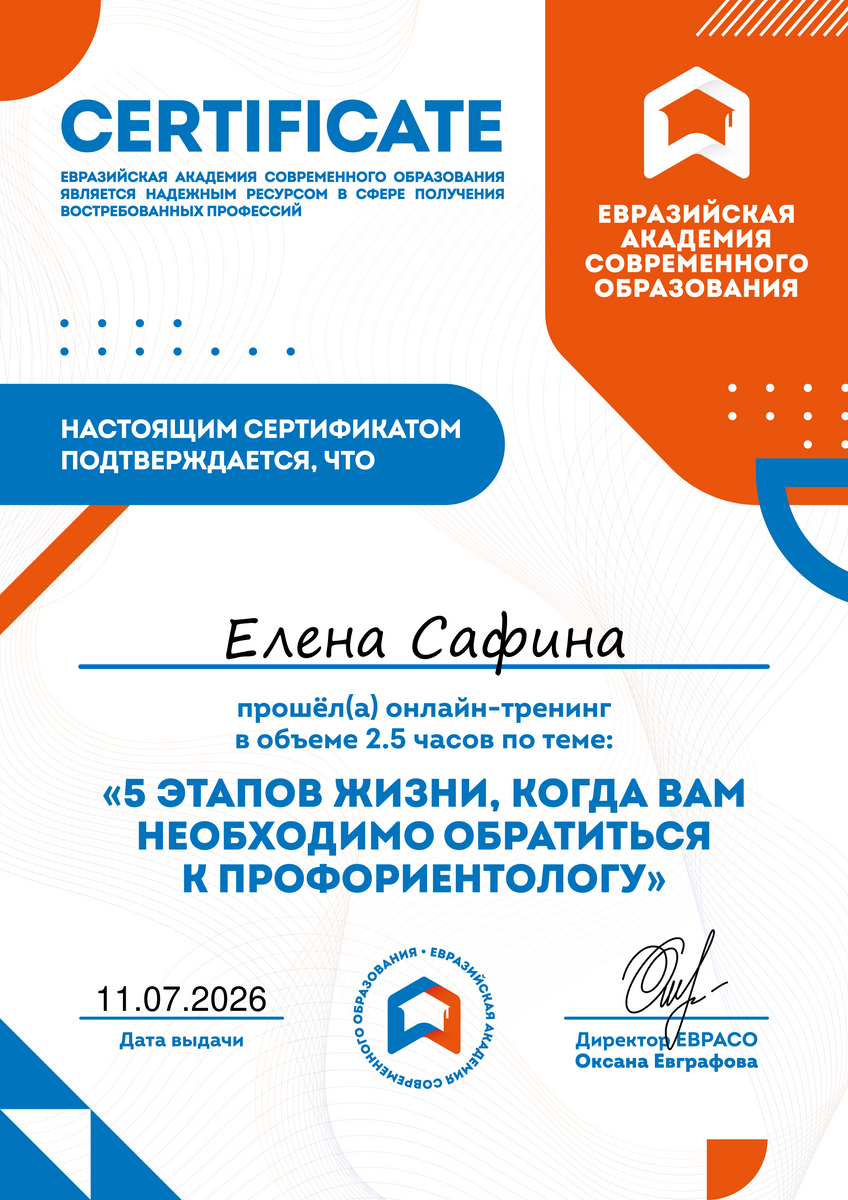 CERTIFICATE

ЕВРАЗИЙСКАЯ АКАДЕМИЯ СОВРЕМЕННОГО ОБРАЗОВАНИЯ ЯВЛЯЕТСЯ НАДЕЖНЫМ РЕСУРСОМ В СФЕРЕ ПОЛУЧЕНИЯ ВОСТРЕБОВАННЫХ ПРОФЕССИЙ

ЕВРАЗИЙСКАЯ АКАДЕМИЯ СОВРЕМЕННОГО ОБРАЗОВАНИЯ

НАСТОЯЩИМ СЕРТИФИКАТОМ ПОДТВЕРЖДАЕТСЯ, ЧТО

Елена Сафина

прошёл(а) онлайн-тренинг в объеме 2.5 часов по теме:

«5 ЭТАПОВ ЖИЗНИ, КОГДА ВАМ НЕОБХОДИМО ОБРАТИТЬСЯ К ПРОФОРИЕНТОЛОГУ»

11.07.2026
Дата выдачи

ЕВРАЗИЙСКАЯ АКАДЕМИЯ СОВРЕМЕННОГО ОБРАЗОВАНИЯ •

Директор ЕВРАСО
Оксана Евграфова